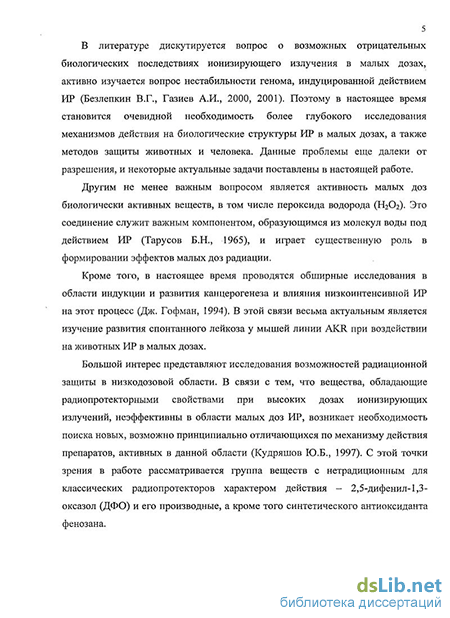 5

В литературе дискутируется вопрос о возможных отрицательных биологических последствиях ионизирующего излучения в малых дозах, активно изучается вопрос нестабильности генома, индуцированной действием ИР (Безлепкин В.Г., Газиев А.И., 2000, 2001). Поэтому в настоящее время становится очевидной необходимость более глубокого исследования механизмов действия на биологические структуры ИР в малых дозах, а также методов защиты животных и человека. Данные проблемы еще далеки от разрешения, и некоторые актуальные задачи поставлены в настоящей работе.

Другим не менее важным вопросом является активность малых доз биологически активных веществ, в том числе пероксида водорода ($H_2O_2$). Это соединение служит важным компонентом, образующимся из молекул воды под действием ИР (Тарусов Б.Н., 1965), и играет существенную роль в формировании эффектов малых доз радиации.

Кроме того, в настоящее время проводятся обширные исследования в области индукции и развития канцерогенеза и влияния низкоинтенсивной ИР на этот процесс (Дж. Гофман, 1994). В этой связи весьма актуальным является изучение развития спонтанного лейкоза у мышей линии AKR при воздействии на животных ИР в малых дозах.

Большой интерес представляют исследования возможностей радиационной защиты в низкодозовой области. В связи с тем, что вещества, обладающие радиопротекторными свойствами при высоких дозах ионизирующих излучений, неэффективны в области малых доз ИР, возникает необходимость поиска новых, возможно принципиально отличающихся по механизму действия препаратов, активных в данной области (Кудряшов Ю.Б., 1997). С этой точки зрения в работе рассматривается группа веществ с нетрадиционным для классических радиопротекторов характером действия – 2,5-дифенил-1,3-оксазол (ДФО) и его производные, а кроме того синтетического антиоксиданта фенозана.

dsLib.net
библиотека диссертаций